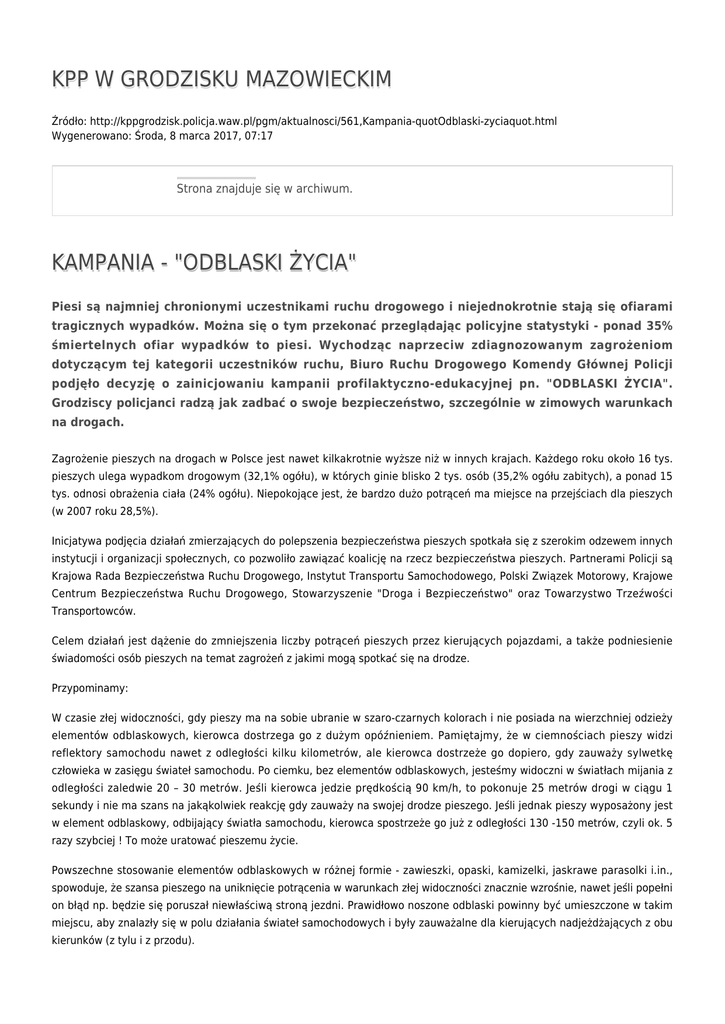 KPP W GRODZISKU MAZOWIECKIM

Źródło: http://kppgrodzisk.policja.waw.pl/pgm/aktualnosci/561,Kampania-quotOdblaski-zyciaquot.html
Wygenerowano: Środa, 8 marca 2017, 07:17

Strona znajduje się w archiwum.

KAMPANIA - "ODBLASKI ŻYCIA"

Piesi są najmniej chronionymi uczestnikami ruchu drogowego i niejednokrotnie stają się ofiarami tragicznych wypadków. Można się o tym przekonać przeglądając policyjne statystyki - ponad 35% śmiertelnych ofiar wypadków to piesi. Wychodząc naprzeciw zdiagnozowanym zagrożeniom dotyczącym tej kategorii uczestników ruchu, Biuro Ruchu Drogowego Komendy Głównej Policji podjęło decyzję o zainicjowaniu kampanii profilaktyczno-edukacyjnej pn. "ODBLASKI ŻYCIA". Grodziscy policjanci radzą jak zadbać o swoje bezpieczeństwo, szczególnie w zimowych warunkach na drogach.

Zagrożenie pieszych na drogach w Polsce jest nawet kilkakrotnie wyższe niż w innych krajach. Każdego roku około 16 tys. pieszych ulega wypadkom drogowym (32,1% ogółu), w których ginie blisko 2 tys. osób (35,2% ogółu zabitych), a ponad 15 tys. odnosi obrażenia ciała (24% ogółu). Niepokojące jest, że bardzo dużo potrąceń ma miejsce na przejściach dla pieszych (w 2007 roku 28,5%).

Inicjatywa podjęcia działań zmierzających do polepszenia bezpieczeństwa pieszych spotkała się z szerokim odzewem innych instytucji i organizacji społecznych, co pozwoliło zawiązać koalicję na rzecz bezpieczeństwa pieszych. Partnerami Policji są Krajowa Rada Bezpieczeństwa Ruchu Drogowego, Instytut Transportu Samochodowego, Polski Związek Motorowy, Krajowe Centrum Bezpieczeństwa Ruchu Drogowego, Stowarzyszenie "Droga i Bezpieczeństwo" oraz Towarzystwo Trzeźwości Transportowców.

Celem działań jest dążenie do zmniejszenia liczby potrąceń pieszych przez kierujących pojazdami, a także podniesienie świadomości osób pieszych na temat zagrożeń z jakimi mogą spotkać się na drodze.

Przypominamy:

W czasie złej widoczności, gdy pieszy ma na sobie ubranie w szaro-czarnych kolorach i nie posiada na wierzchniej odzieży elementów odblaskowych, kierowca dostrzega go z dużym opóźnieniem. Pamiętajmy, że w ciemnościach pieszy widzi reflektory samochodu nawet z odległości kilku kilometrów, ale kierowca dostrzeże go dopiero, gdy zauważy sylwetkę człowieka w zasięgu świateł samochodu. Po ciemku, bez elementów odblaskowych, jesteśmy widoczni w światłach mijania z odległości zaledwie 20 – 30 metrów. Jeśli kierowca jedzie prędkością 90 km/h, to pokonuje 25 metrów drogi w ciągu 1 sekundy i nie ma szans na jakąkolwiek reakcję gdy zauważy na swojej drodze pieszego. Jeśli jednak pieszy wyposażony jest w element odblaskowy, odbijający światła samochodu, kierowca spostrzeże go już z odległości 130 -150 metrów, czyli ok. 5 razy szybciej ! To może uratować pieszemu życie.

Powszechne stosowanie elementów odblaskowych w różnej formie - zawieszki, opaski, kamizelki, jaskrawe parasolki i.in., spowoduje, że szansa pieszego na uniknięcie potrącenia w warunkach złej widoczności znacznie wzrośnie, nawet jeśli popełni on błąd np. będzie się poruszał niewłaściwą stroną jezdni. Prawidłowo noszone odblaski powinny być umieszczone w takim miejscu, aby znalazły się w polu działania świateł samochodowych i były zauważalne dla kierujących nadjeżdżających z obu kierunków (z tyłu i z przodu).